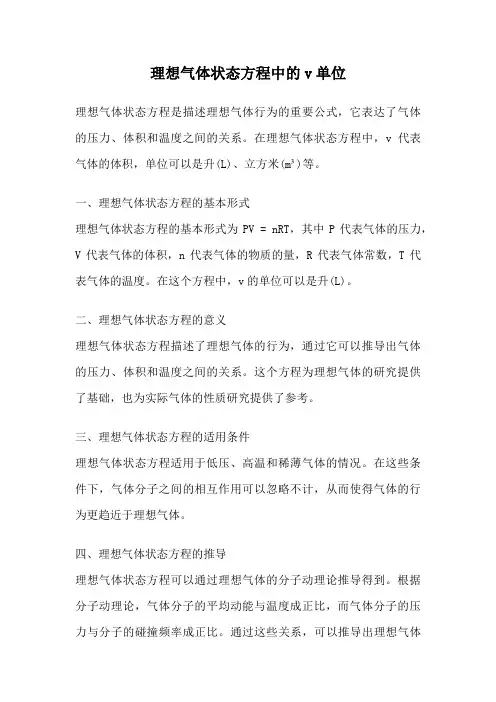 理想气体状态方程中的 v 单位

理想气体状态方程是描述理想气体行为的重要公式，它表达了气体的压力、体积和温度之间的关系。在理想气体状态方程中，v 代表气体的体积，单位可以是升(L)、立方米($m^3$)等。

一、理想气体状态方程的基本形式
理想气体状态方程的基本形式为 $PV = nRT$，其中 P 代表气体的压力，V 代表气体的体积，n 代表气体的物质的量，R 代表气体常数，T 代表气体的温度。在这个方程中，v 的单位可以是升(L)。

二、理想气体状态方程的意义
理想气体状态方程描述了理想气体的行为，通过它可以推导出气体的压力、体积和温度之间的关系。这个方程为理想气体的研究提供了基础，也为实际气体的性质研究提供了参考。

三、理想气体状态方程的适用条件
理想气体状态方程适用于低压、高温和稀薄气体的情况。在这些条件下，气体分子之间的相互作用可以忽略不计，从而使得气体的行为更趋近于理想气体。

四、理想气体状态方程的推导
理想气体状态方程可以通过理想气体的分子动理论推导得到。根据分子动理论，气体分子的平均动能与温度成正比，而气体分子的压力与分子的碰撞频率成正比。通过这些关系，可以推导出理想气体